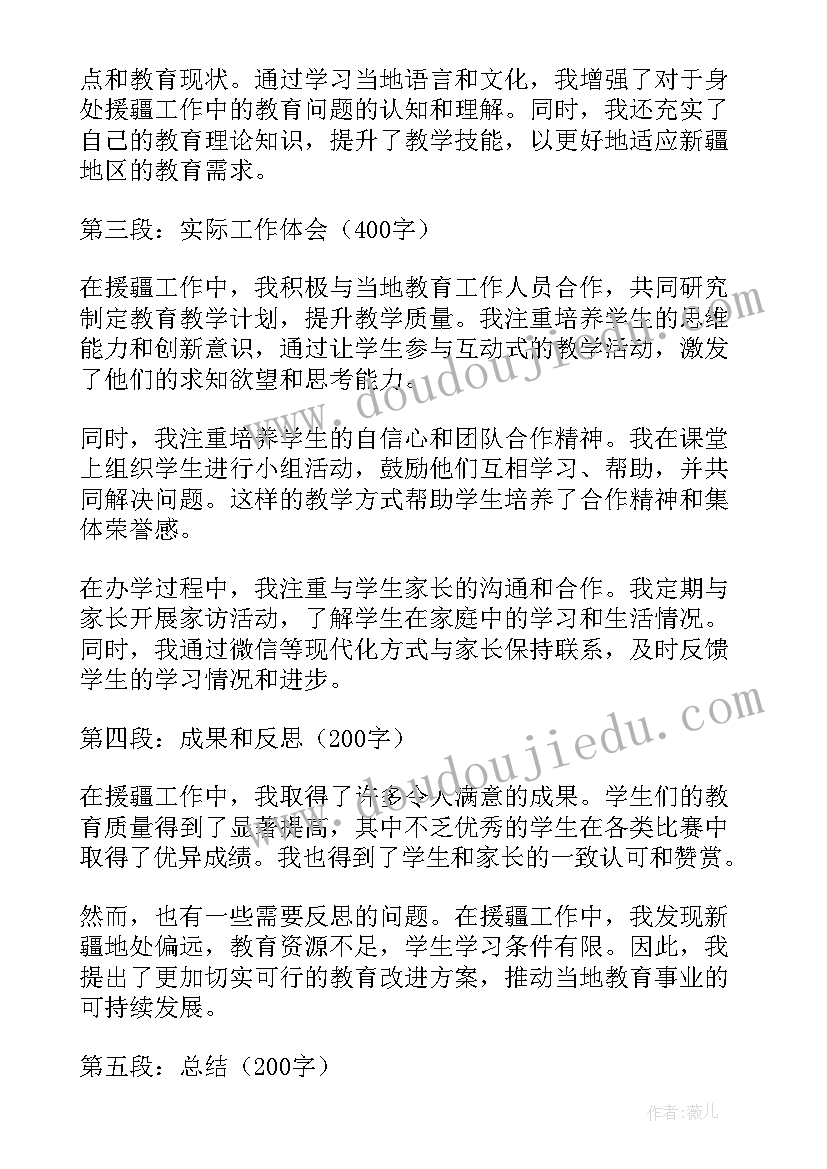 点和教育现状。通过学习当地语言和文化，我增强了对于身处援疆工作中的教育问题的认知和理解。同时，我还充实了自己的教育理论知识，提升了教学技能，以更好地适应新疆地区的教育需求。

第三段：实际工作体会（400字）

在援疆工作中，我积极与当地教育工作人员合作，共同研究制定教育教学计划，提升教学质量。我注重培养学生的思维能力和创新意识，通过让学生参与互动式的教学活动，激发了他们的求知欲望和思考能力。

同时，我注重培养学生的自信心和团队合作精神。我在课堂上组织学生进行小组活动，鼓励他们互相学习、帮助，并共同解决问题。这样的教学方式帮助学生培养了合作精神和集体荣誉感。

在办学过程中，我注重与学生家长的沟通和合作。我定期与家长开展家访活动，了解学生在家庭中的学习和生活情况。同时，我通过微信等现代化方式与家长保持联系，及时反馈学生的学习情况和进步。

第四段：成果和反思（200字）

在援疆工作中，我取得了许多令人满意的成果。学生们的教育质量得到了显著提高，其中不乏优秀的学生在各类比赛中取得了优异成绩。我也得到了学生和家长的一致认可和赞赏。

然而，也有一些需要反思的问题。在援疆工作中，我发现新疆地处偏远，教育资源不足，学生学习条件有限。因此，我提出了更加切实可行的教育改进方案，推动当地教育事业的可持续发展。

第五段：总结（200字）

www.doudoujiedu.com

www.doudoujiedu.com

作者：薇儿